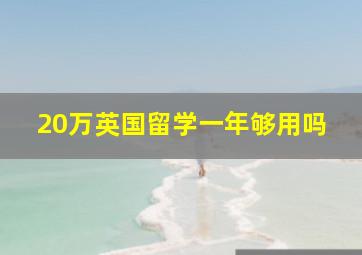 20万英国留学一年够用吗